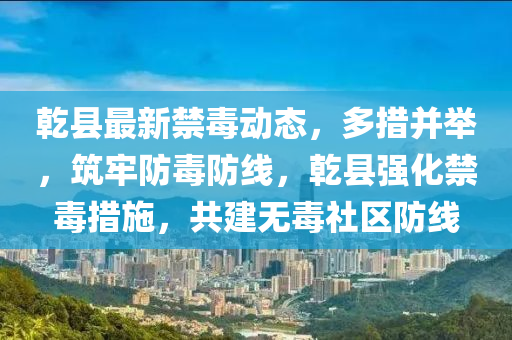 乾县最新禁毒动态，多措并举，筑牢防毒防线，乾县强化禁毒措施，共建无毒社区防线